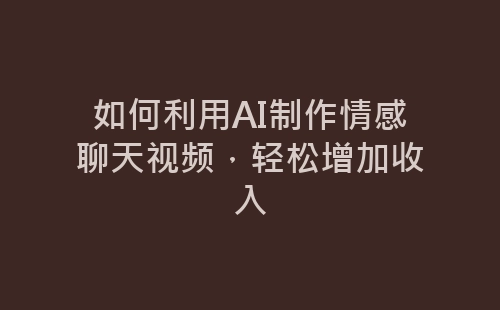 如何利用AI制作情感聊天视频，轻松增加收入